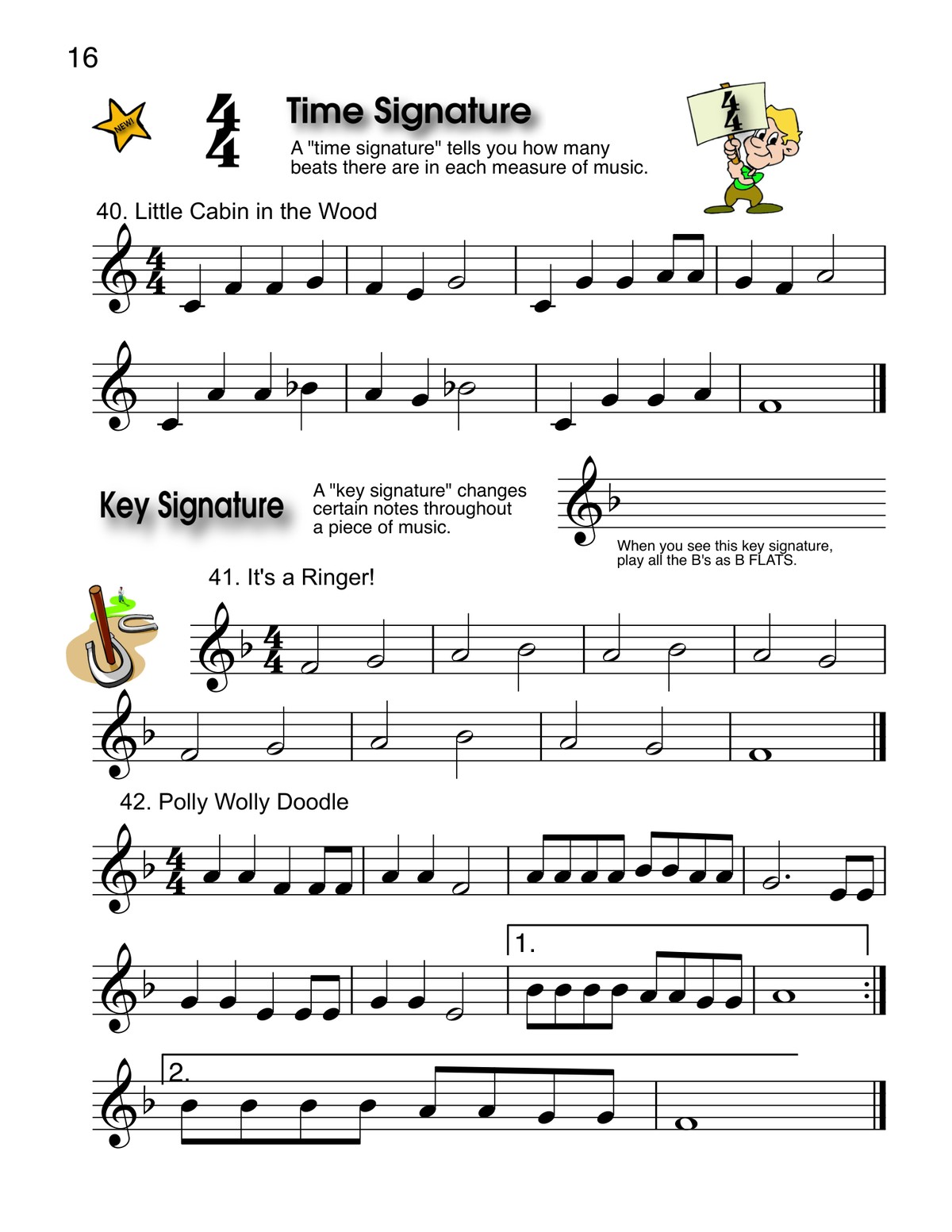 16

NEW!

$\frac{4}{4}$

Time Signature

A "time signature" tells you how many beats there are in each measure of music.

$\frac{4}{4}$

40. Little Cabin in the Wood

Key Signature

A "key signature" changes certain notes throughout a piece of music.

When you see this key signature, play all the B's as B FLATS.

41. It's a Ringer!

42. Polly Wolly Doodle

1.

2.